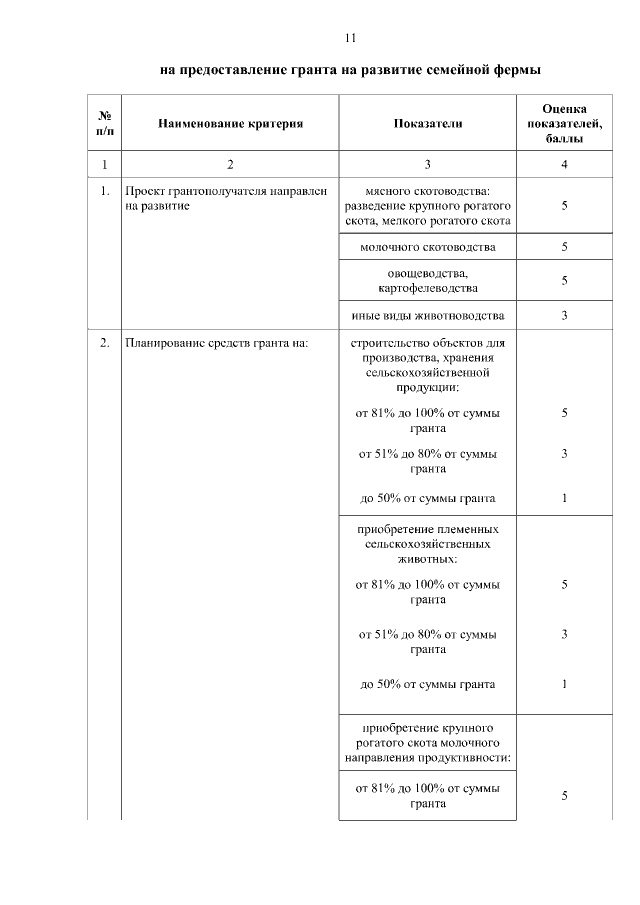 11

на предоставление гранта на развитие семейной фермы

| № п/п | Наименование критерия | Показатели | Оценка показателей, баллы |
|---|---|---|---|
| 1 | 2 | 3 | 4 |
| 1. | Проект грантополучателя направлен на развитие | мясного скотоводства: разведение крупного рогатого скота, мелкого рогатого скота | 5 |
| | | молочного скотоводства | 5 |
| | | овощеводства, картофелеводства | 5 |
| | | иные виды животноводства | 3 |
| 2. | Планирование средств гранта на: | строительство объектов для производства, хранения сельскохозяйственной продукции: | |
| | | от 81% до 100% от суммы гранта | 5 |
| | | от 51% до 80% от суммы гранта | 3 |
| | | до 50% от суммы гранта | 1 |
| | | приобретение племенных сельскохозяйственных животных: | |
| | | от 81% до 100% от суммы гранта | 5 |
| | | от 51% до 80% от суммы гранта | 3 |
| | | до 50% от суммы гранта | 1 |
| | | приобретение крупного рогатого скота молочного направления продуктивности: | |
| | | от 81% до 100% от суммы гранта | 5 |